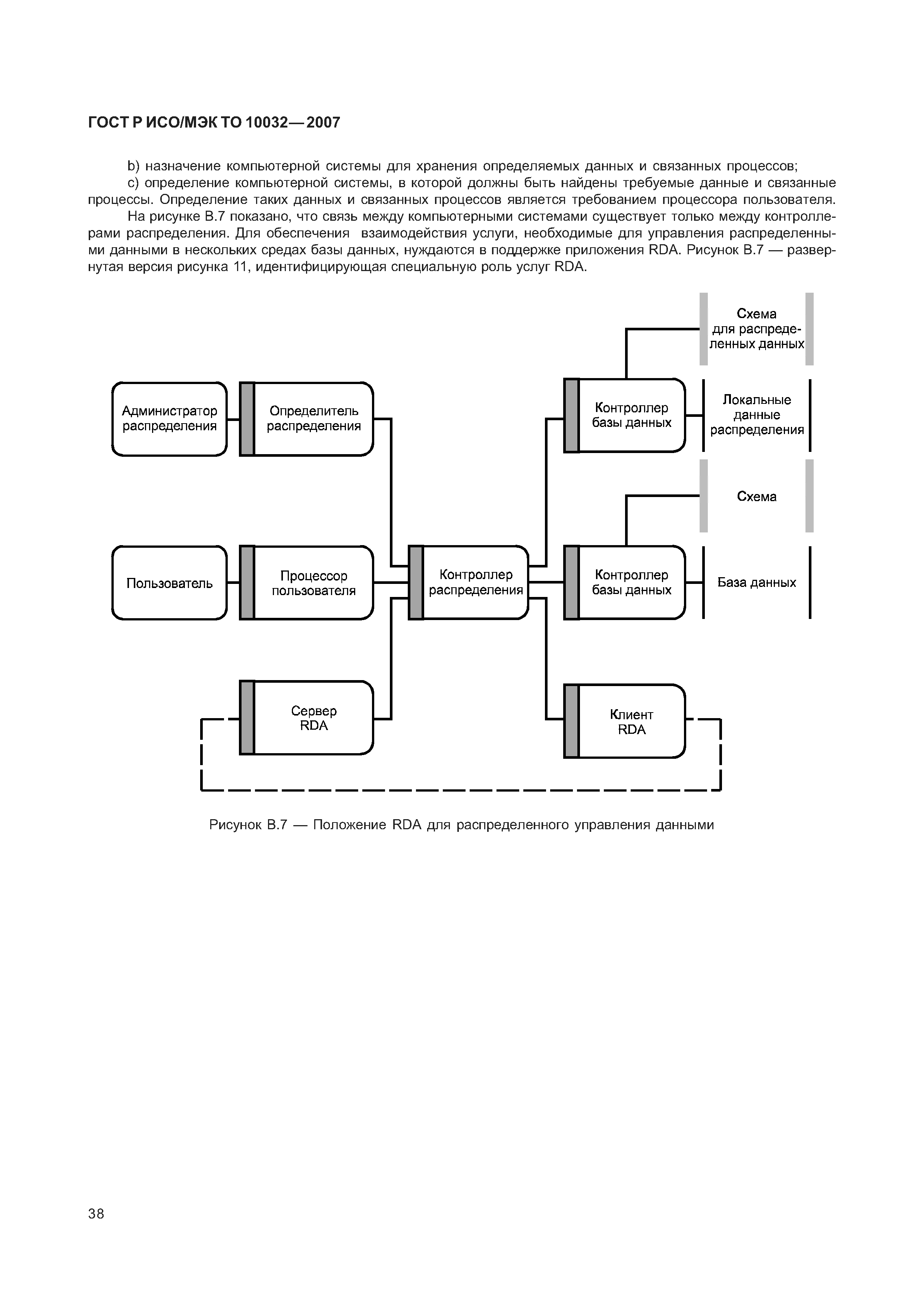 ГОСТ Р ИСО/МЭК ТО 10032—2007

b) назначение компьютерной системы для хранения определяемых данных и связанных процессов;

c) определение компьютерной системы, в которой должны быть найдены требуемые данные и связанные процессы. Определение таких данных и связанных процессов является требованием процессора пользователя.

На рисунке В.7 показано, что связь между компьютерными системами существует только между контроллерами распределения. Для обеспечения взаимодействия услуги, необходимые для управления распределенными данными в нескольких средах базы данных, нуждаются в поддержке приложения RDA. Рисунок В.7 — развернутая версия рисунка 11, идентифицирующая специальную роль услуг RDA.

Схема для распределенных данных

Администратор распределения

Определитель распределения

Контроллер базы данных

Локальные данные распределения

Схема

Пользователь

Процессор пользователя

Контроллер распределения

Контроллер базы данных

База данных

Сервер RDA

Клиент RDA

Рисунок В.7 — Положение RDA для распределенного управления данными

38